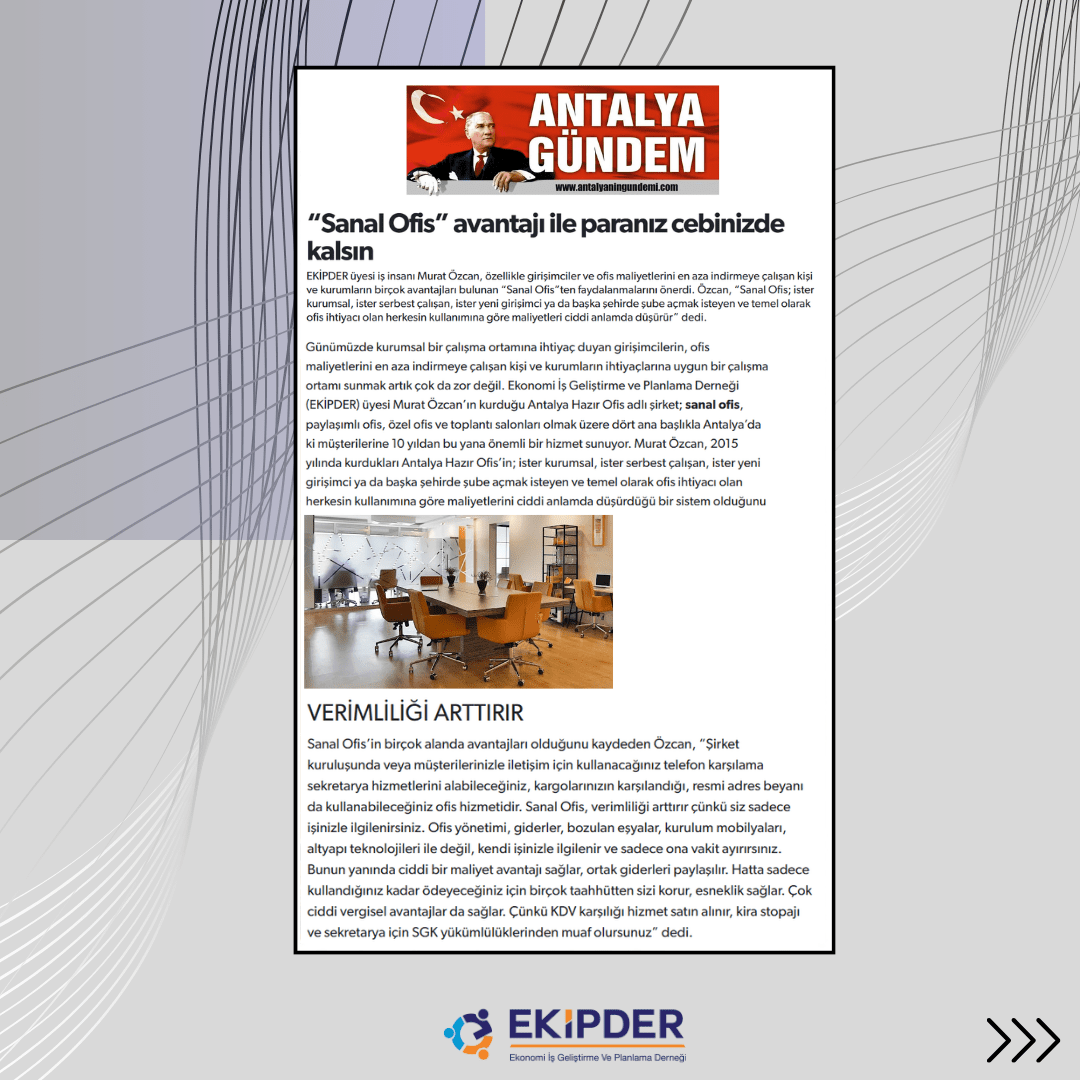 ANTALYA GÜNDEM
www.antalyaningundemi.com

"Sanal Ofis" avantajı ile paranız cebinizde kalsın

EKİPDER üyesi iş insanı Murat Özcan, özellikle girişimciler ve ofis maliyetlerini en aza indirmeye çalışan kişi ve kurumların birçok avantajları bulunan "Sanal Ofis"ten faydalanmalarını önerdi. Özcan, "Sanal Ofis; ister kurumsal, ister serbest çalışan, ister yeni girişimci ya da başka şehirde şube açmak isteyen ve temel olarak ofis ihtiyacı olan herkesin kullanımına göre maliyetleri ciddi anlamda düşürür" dedi.

Günümüzde kurumsal bir çalışma ortamına ihtiyaç duyan girişimcilerin, ofis maliyetlerini en aza indirmeye çalışan kişi ve kurumların ihtiyaçlarına uygun bir çalışma ortamı sunmak artık çok da zor değil. Ekonomi İş Geliştirme ve Planlama Derneği (EKİPDER) üyesi Murat Özcan'ın kurduğu Antalya Hazır Ofis adlı şirket; sanal ofis, paylaşımlı ofis, özel ofis ve toplantı salonları olmak üzere dört ana başlıkla Antalya'da ki müşterilerine 10 yıldan bu yana önemli bir hizmet sunuyor. Murat Özcan, 2015 yılında kurdukları Antalya Hazır Ofis'in; ister kurumsal, ister serbest çalışan, ister yeni girişimci ya da başka şehirde şube açmak isteyen ve temel olarak ofis ihtiyacı olan herkesin kullanımına göre maliyetlerini ciddi anlamda düşürdüğü bir sistem olduğunu

VERİMLİLİĞİ ARTTIRIR

Sanal Ofis'in birçok alanda avantajları olduğunu kaydeden Özcan, "Şirket kuruluşunda veya müşterilerinizle iletişim için kullanacağınız telefon karşılama sekretarya hizmetlerini alabileceğiniz, kargolarınızın karşılandığı, resmi adres beyanı da kullanabileceğiniz ofis hizmetidir. Sanal Ofis, verimliliği arttırır çünkü siz sadece işinizle ilgilenirsiniz. Ofis yönetimi, giderler, bozulan eşyalar, kurulum mobilyaları, altyapı teknolojileri ile değil, kendi işinizle ilgilenir ve sadece ona vakit ayırırsınız. Bunun yanında ciddi bir maliyet avantajı sağlar, ortak giderleri paylaşılır. Hatta sadece kullandığınız kadar ödeyeceğiniz için birçok taahhütten sizi korur, esneklik sağlar. Çok ciddi vergisel avantajlar da sağlar. Çünkü KDV karşılığı hizmet satın alınır, kira stopajı ve sekretarya için SGK yükümlülüklerinden muaf olursunuz" dedi.

EKİPDER
Ekonomi İş Geliştirme Ve Planlama Derneği